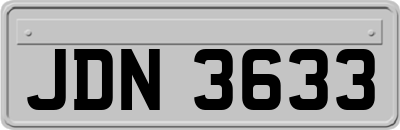 JDN 3633